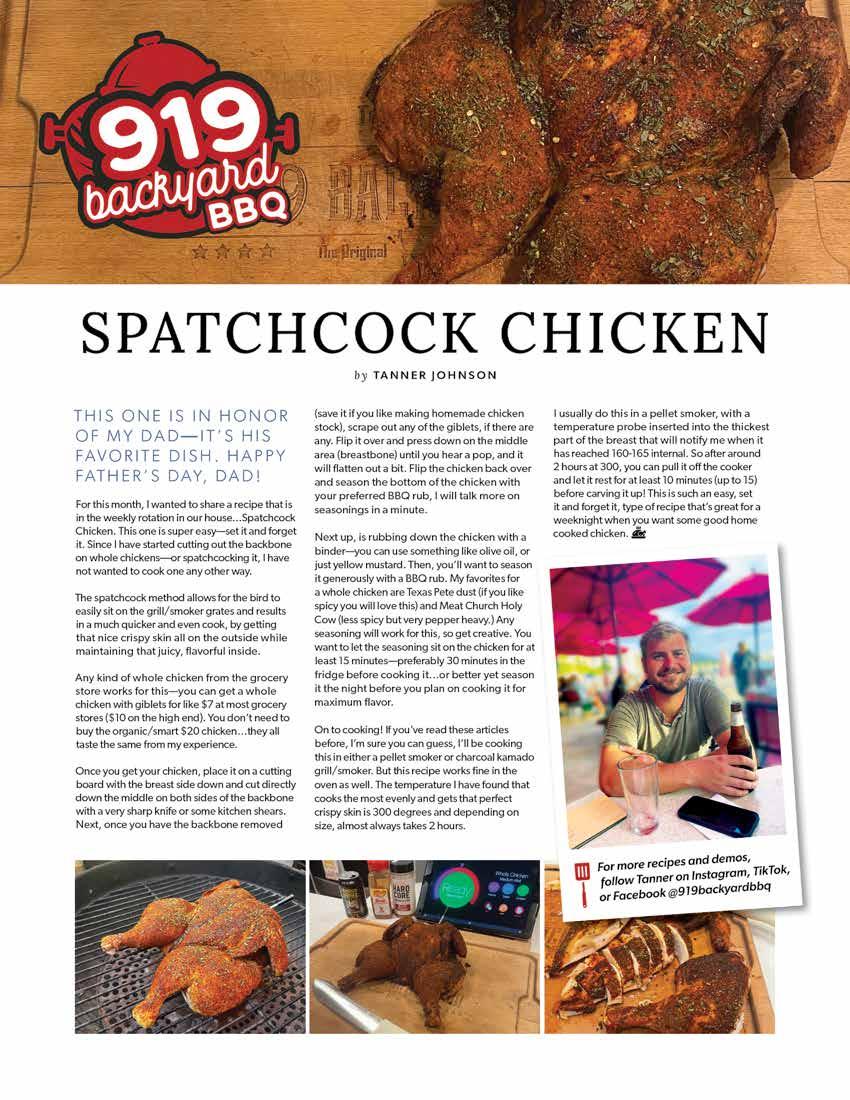 919 backyard BBQ

The Original

SPATCHCOCK CHICKEN

by TANNER JOHNSON

THIS ONE IS IN HONOR OF MY DAD—IT'S HIS FAVORITE DISH. HAPPY FATHER'S DAY, DAD!

For this month, I wanted to share a recipe that is in the weekly rotation in our house…Spatchcock Chicken. This one is super easy—set it and forget it. Since I have started cutting out the backbone on whole chickens—or spatchcocking it, I have not wanted to cook one any other way.

The spatchcock method allows for the bird to easily sit on the grill/smoker grates and results in a much quicker and even cook, by getting that nice crispy skin all on the outside while maintaining that juicy, flavorful inside.

Any kind of whole chicken from the grocery store works for this—you can get a whole chicken with giblets for like $7 at most grocery stores ($10 on the high end). You don't need to buy the organic/smart $20 chicken…they all taste the same from my experience.

Once you get your chicken, place it on a cutting board with the breast side down and cut directly down the middle on both sides of the backbone with a very sharp knife or some kitchen shears. Next, once you have the backbone removed (save it if you like making homemade chicken stock), scrape out any of the giblets, if there are any. Flip it over and press down on the middle area (breastbone) until you hear a pop, and it will flatten out a bit. Flip the chicken back over and season the bottom of the chicken with your preferred BBQ rub, I will talk more on seasonings in a minute.

Next up, is rubbing down the chicken with a binder—you can use something like olive oil, or just yellow mustard. Then, you'll want to season it generously with a BBQ rub. My favorites for a whole chicken are Texas Pete dust (if you like spicy you will love this) and Meat Church Holy Cow (less spicy but very pepper heavy.) Any seasoning will work for this, so get creative. You want to let the seasoning sit on the chicken for at least 15 minutes—preferably 30 minutes in the fridge before cooking it…or better yet season it the night before you plan on cooking it for maximum flavor.

On to cooking! If you've read these articles before, I'm sure you can guess, I'll be cooking this in either a pellet smoker or charcoal kamado grill/smoker. But this recipe works fine in the oven as well. The temperature I have found that cooks the most evenly and gets that perfect crispy skin is 300 degrees and depending on size, almost always takes 2 hours.

I usually do this in a pellet smoker, with a temperature probe inserted into the thickest part of the breast that will notify me when it has reached 160-165 internal. So after around 2 hours at 300, you can pull it off the cooker and let it rest for at least 10 minutes (up to 15) before carving it up! This is such an easy, set it and forget it, type of recipe that's great for a weeknight when you want some good home cooked chicken.

For more recipes and demos, follow Tanner on Instagram, TikTok, or Facebook @919backyardbbq

HARD CORE

Ready

Whole Chicken